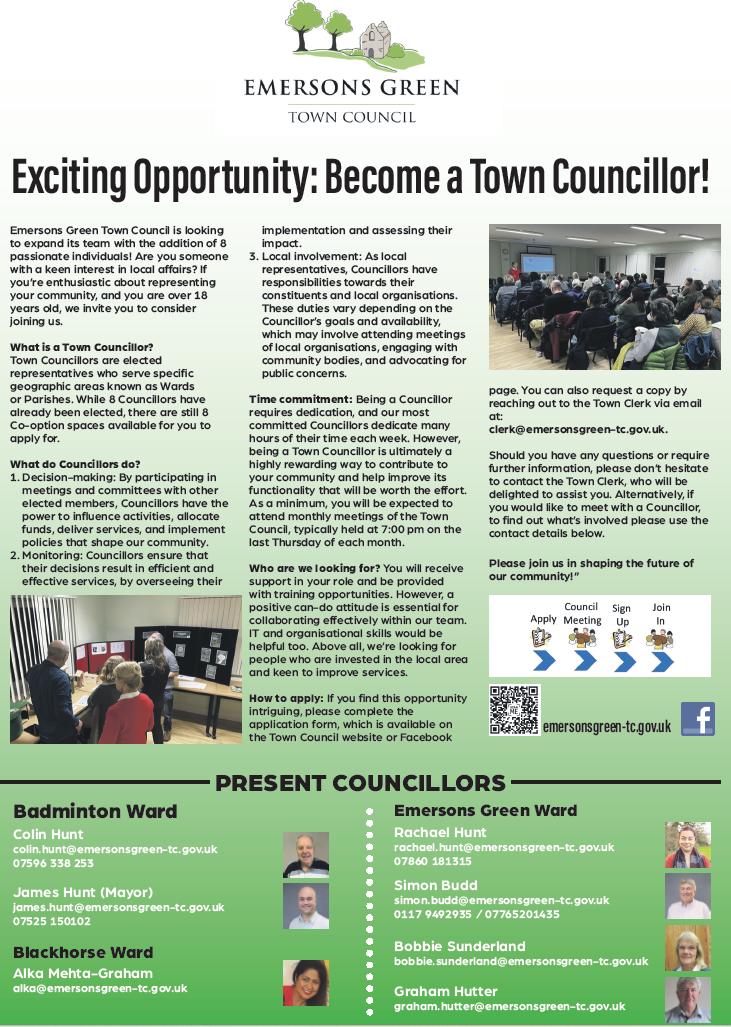 EMERSONS GREEN
TOWN COUNCIL

Exciting Opportunity: Become a Town Councillor!

Emersons Green Town Council is looking to expand its team with the addition of 8 passionate individuals! Are you someone with a keen interest in local affairs? If you're enthusiastic about representing your community, and you are over 18 years old, we invite you to consider joining us.

What is a Town Councillor?
Town Councillors are elected representatives who serve specific geographic areas known as Wards or Parishes. While 8 Councillors have already been elected, there are still 8 Co-option spaces available for you to apply for.

What do Councillors do?
1. Decision-making: By participating in meetings and committees with other elected members, Councillors have the power to influence activities, allocate funds, deliver services, and implement policies that shape our community.
2. Monitoring: Councillors ensure that their decisions result in efficient and effective services, by overseeing their implementation and assessing their impact.
3. Local involvement: As local representatives, Councillors have responsibilities towards their constituents and local organisations. These duties vary depending on the Councillor's goals and availability, which may involve attending meetings of local organisations, engaging with community bodies, and advocating for public concerns.

Time commitment: Being a Councillor requires dedication, and our most committed Councillors dedicate many hours of their time each week. However, being a Town Councillor is ultimately a highly rewarding way to contribute to your community and help improve its functionality that will be worth the effort. As a minimum, you will be expected to attend monthly meetings of the Town Council, typically held at 7:00 pm on the last Thursday of each month.

Who are we looking for? You will receive support in your role and be provided with training opportunities. However, a positive can-do attitude is essential for collaborating effectively within our team. IT and organisational skills would be helpful too. Above all, we're looking for people who are invested in the local area and keen to improve services.

How to apply: If you find this opportunity intriguing, please complete the application form, which is available on the Town Council website or Facebook page. You can also request a copy by reaching out to the Town Clerk via email at:
clerk@emersonsgreen-tc.gov.uk.

Should you have any questions or require further information, please don't hesitate to contact the Town Clerk, who will be delighted to assist you. Alternatively, if you would like to meet with a Councillor, to find out what's involved please use the contact details below.

Please join us in shaping the future of our community!"

Apply
Council Meeting
Sign Up
Join In

emersonsgreen-tc.gov.uk

PRESENT COUNCILLORS

Badminton Ward
Colin Hunt
colin.hunt@emersonsgreen-tc.gov.uk
07596 338 253

James Hunt (Mayor)
james.hunt@emersonsgreen-tc.gov.uk
07525 150102

Blackhorse Ward
Alka Mehta-Graham
alka@emersonsgreen-tc.gov.uk

Emersons Green Ward
Rachael Hunt
rachael.hunt@emersonsgreen-tc.gov.uk
07860 181315

Simon Budd
simon.budd@emersonsgreen-tc.gov.uk
0117 9492935 / 07765201435

Bobbie Sunderland
bobbie.sunderland@emersonsgreen-tc.gov.uk

Graham Hutter
graham.hutter@emersonsgreen-tc.gov.uk